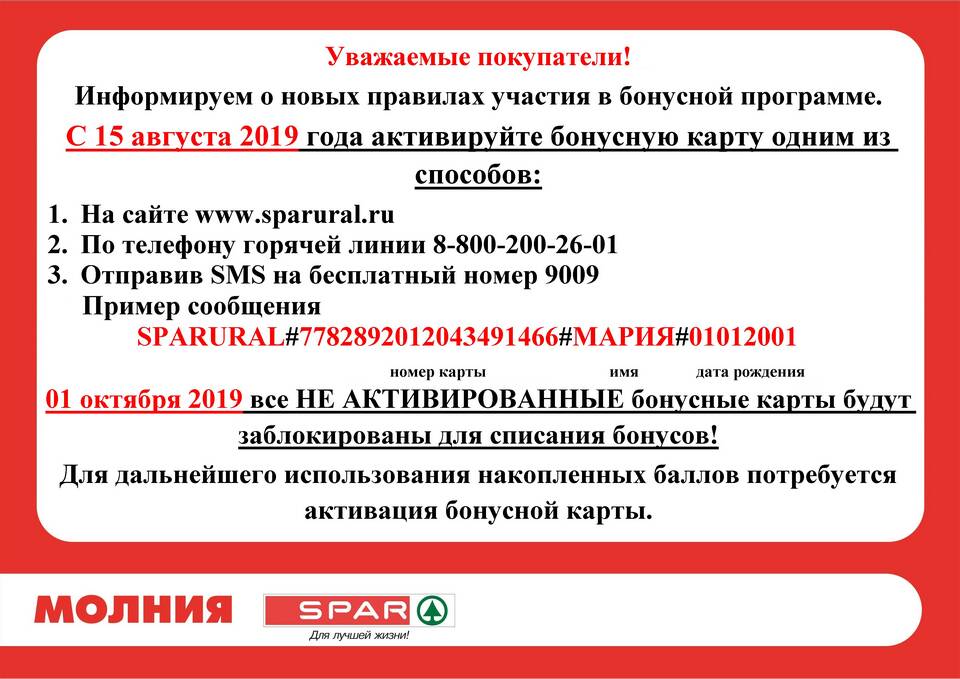 Уважаемые покупатели!

Информируем о новых правилах участия в бонусной программе.

С 15 августа 2019 года активируйте бонусную карту одним из способов:

1. На сайте www.sparural.ru
2. По телефону горячей линии 8-800-200-26-01
3. Отправив SMS на бесплатный номер 9009
Пример сообщения
SPARURAL#7782892012043491466#МАРИЯ#01012001
номер карты имя дата рождения

01 октября 2019 все НЕ АКТИВИРОВАННЫЕ бонусные карты будут заблокированы для списания бонусов!

Для дальнейшего использования накопленных баллов потребуется активация бонусной карты.

МОЛНИЯ SPAR
Для лучшей жизни!